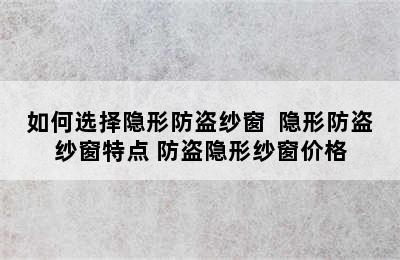 如何选择隐形防盗纱窗 隐形防盗纱窗特点 防盗隐形纱窗价格